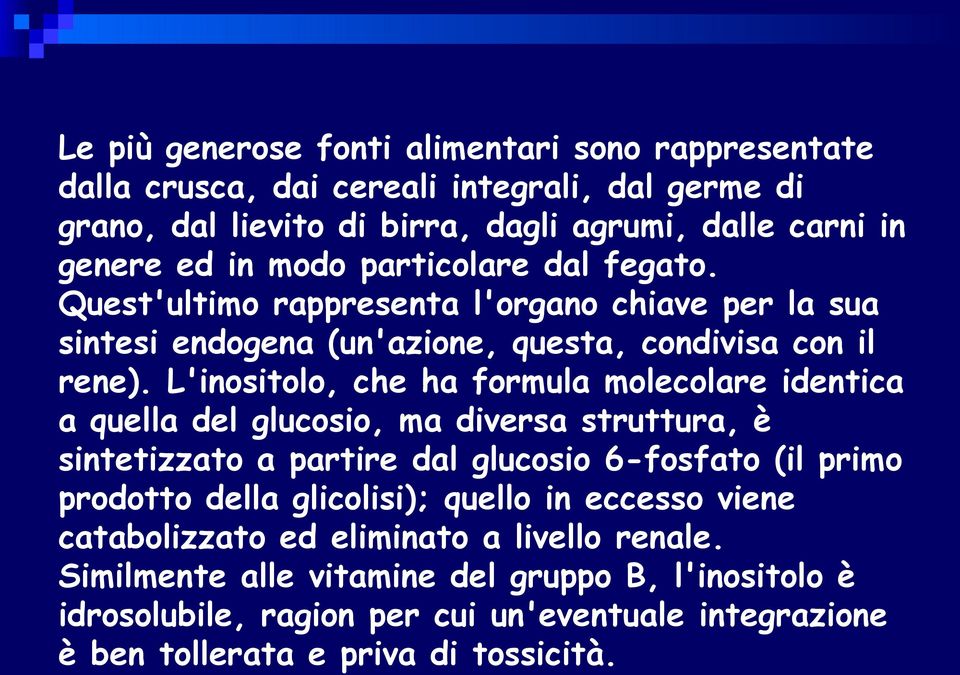 Le più generose fonti alimentari sono rappresentate dalla crusca, dai cereali integrali, dal germe di grano, dal lievito di birra, dagli agrumi, dalle carni in genere ed in modo particolare dal fegato.
Quest'ultimo rappresenta l'organo chiave per la sua sintesi endogena (un'azione, questa, condivisa con il rene). L'inositolo, che ha formula molecolare identica a quella del glucosio, ma diversa struttura, è sintetizzato a partire dal glucosio 6-fosfato (il primo prodotto della glicolisi); quello in eccesso viene catabolizzato ed eliminato a livello renale.
Similmente alle vitamine del gruppo B, l'inositolo è idrosolubile, ragion per cui un'eventuale integrazione è ben tollerata e priva di tossicità.